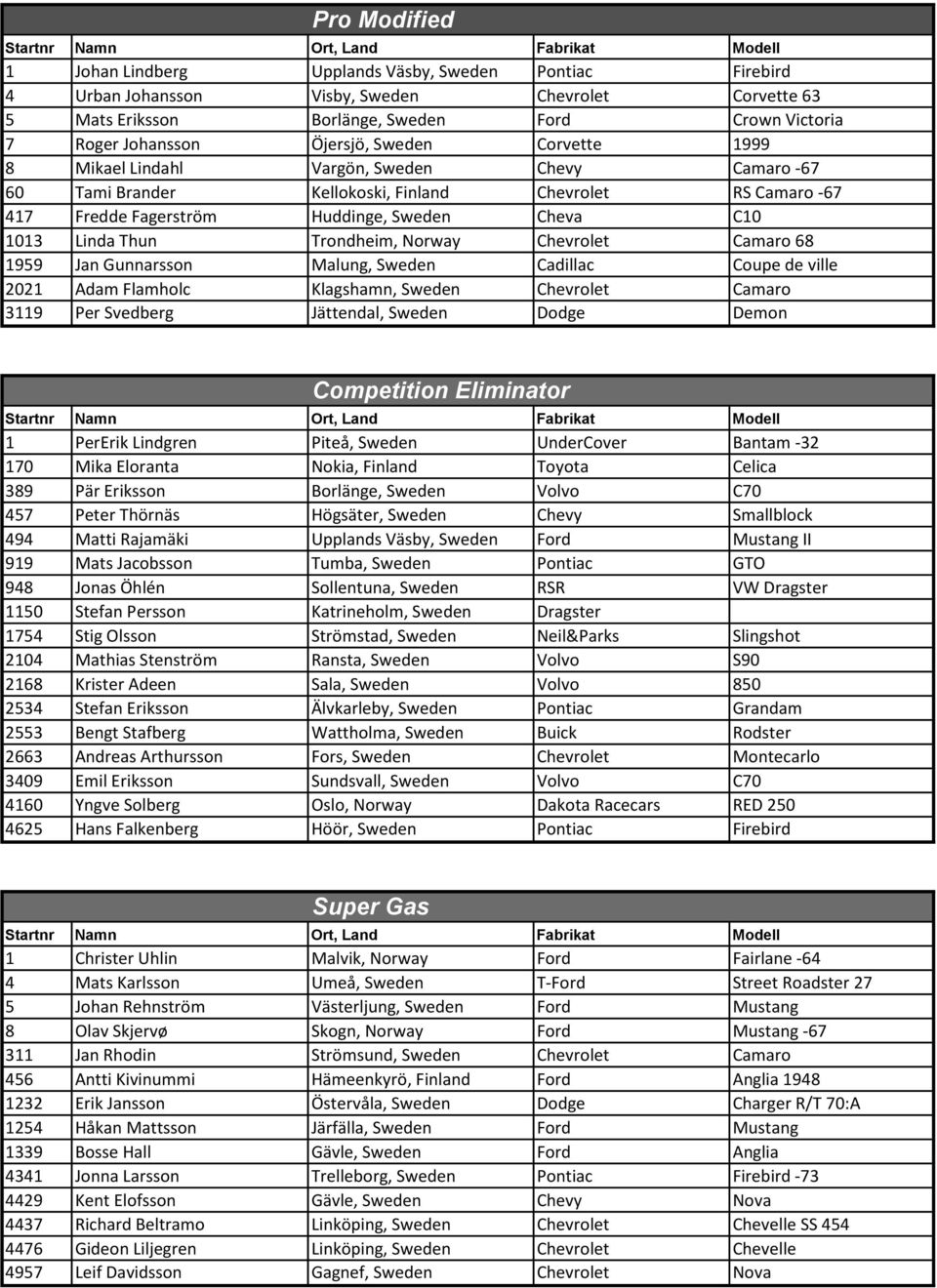 Pro Modified

| Startnr | Namn | Ort, Land | Fabrikat | Modell |
|---|---|---|---|---|
| 1 | Johan Lindberg | Upplands Väsby, Sweden | Pontiac | Firebird |
| 4 | Urban Johansson | Visby, Sweden | Chevrolet | Corvette 63 |
| 5 | Mats Eriksson | Borlänge, Sweden | Ford | Crown Victoria |
| 7 | Roger Johansson | Öjersjö, Sweden | Corvette | 1999 |
| 8 | Mikael Lindahl | Vargön, Sweden | Chevy | Camaro -67 |
| 60 | Tami Brander | Kellokoski, Finland | Chevrolet | RS Camaro -67 |
| 417 | Fredde Fagerström | Huddinge, Sweden | Cheva | C10 |
| 1013 | Linda Thun | Trondheim, Norway | Chevrolet | Camaro 68 |
| 1959 | Jan Gunnarsson | Malung, Sweden | Cadillac | Coupe de ville |
| 2021 | Adam Flamholc | Klagshamn, Sweden | Chevrolet | Camaro |
| 3119 | Per Svedberg | Jättendal, Sweden | Dodge | Demon |

Competition Eliminator

| Startnr | Namn | Ort, Land | Fabrikat | Modell |
|---|---|---|---|---|
| 1 | PerErik Lindgren | Piteå, Sweden | UnderCover | Bantam -32 |
| 170 | Mika Eloranta | Nokia, Finland | Toyota | Celica |
| 389 | Pär Eriksson | Borlänge, Sweden | Volvo | C70 |
| 457 | Peter Thörnäs | Högsäter, Sweden | Chevy | Smallblock |
| 494 | Matti Rajamäki | Upplands Väsby, Sweden | Ford | Mustang II |
| 919 | Mats Jacobsson | Tumba, Sweden | Pontiac | GTO |
| 948 | Jonas Öhlén | Sollentuna, Sweden | RSR | VW Dragster |
| 1150 | Stefan Persson | Katrineholm, Sweden | Dragster | |
| 1754 | Stig Olsson | Strömstad, Sweden | Neil&Parks | Slingshot |
| 2104 | Mathias Stenström | Ransta, Sweden | Volvo | S90 |
| 2168 | Krister Adeen | Sala, Sweden | Volvo | 850 |
| 2534 | Stefan Eriksson | Älvkarleby, Sweden | Pontiac | Grandam |
| 2553 | Bengt Stafberg | Wattholma, Sweden | Buick | Rodster |
| 2663 | Andreas Arthursson | Fors, Sweden | Chevrolet | Montecarlo |
| 3409 | Emil Eriksson | Sundsvall, Sweden | Volvo | C70 |
| 4160 | Yngve Solberg | Oslo, Norway | Dakota Racecars | RED 250 |
| 4625 | Hans Falkenberg | Höör, Sweden | Pontiac | Firebird |

Super Gas

| Startnr | Namn | Ort, Land | Fabrikat | Modell |
|---|---|---|---|---|
| 1 | Christer Uhlin | Malvik, Norway | Ford | Fairlane -64 |
| 4 | Mats Karlsson | Umeå, Sweden | T-Ford | Street Roadster 27 |
| 5 | Johan Rehnström | Västerljung, Sweden | Ford | Mustang |
| 8 | Olav Skjervø | Skogn, Norway | Ford | Mustang -67 |
| 311 | Jan Rhodin | Strömsund, Sweden | Chevrolet | Camaro |
| 456 | Antti Kivinummi | Hämeenkyrö, Finland | Ford | Anglia 1948 |
| 1232 | Erik Jansson | Östervåla, Sweden | Dodge | Charger R/T 70:A |
| 1254 | Håkan Mattsson | Järfälla, Sweden | Ford | Mustang |
| 1339 | Bosse Hall | Gävle, Sweden | Ford | Anglia |
| 4341 | Jonna Larsson | Trelleborg, Sweden | Pontiac | Firebird -73 |
| 4429 | Kent Elofsson | Gävle, Sweden | Chevy | Nova |
| 4437 | Richard Beltramo | Linköping, Sweden | Chevrolet | Chevelle SS 454 |
| 4476 | Gideon Liljegren | Linköping, Sweden | Chevrolet | Chevelle |
| 4957 | Leif Davidsson | Gagnef, Sweden | Chevrolet | Nova |